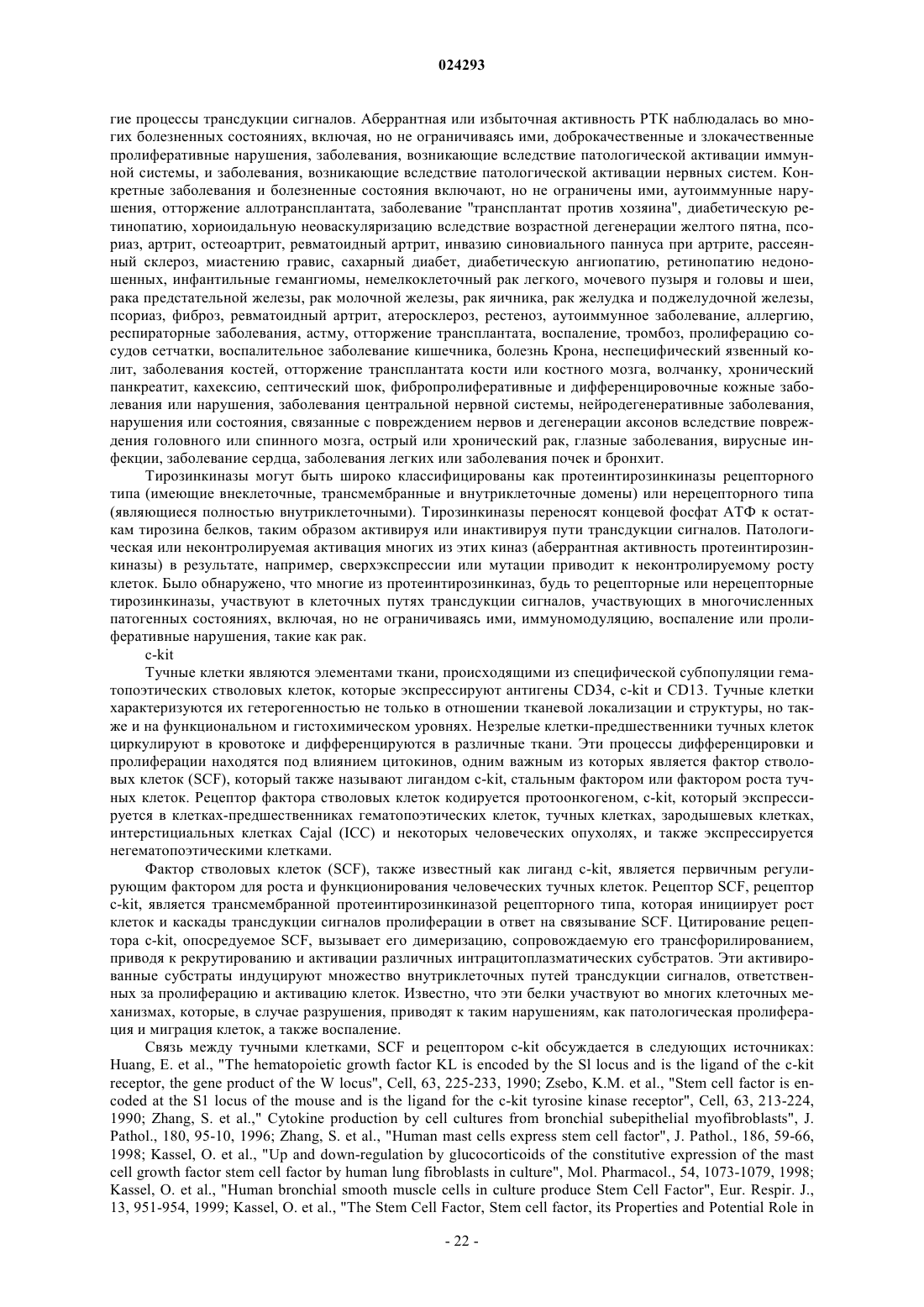 024293

гие процессы трансдукции сигналов. Аберрантная или избыточная активность РТК наблюдалась во многих болезненных состояниях, включая, но не ограничиваясь ими, доброкачественные и злокачественные пролиферативные нарушения, заболевания, возникающие вследствие патологической активации иммунной системы, и заболевания, возникающие вследствие патологической активации нервных систем. Конкретные заболевания и болезненные состояния включают, но не ограничены ими, аутоиммунные нарушения, отторжение аллотрансплантата, заболевание "трансплантат против хозяина", диабетическую ретинопатию, хориоидальную неоваскуляризацию вследствие возрастной дегенерации желтого пятна, псориаз, артрит, остеоартрит, ревматоидный артрит, инвазию синовиального паннуса при артрите, рассеянный склероз, миастению гравис, сахарный диабет, диабетическую ангиопатию, ретинопатию недоношенных, инфантильные гемангиомы, немелкоклеточный рак легкого, мочевого пузыря и головы и шеи, рака предстательной железы, рак молочной железы, рак яичника, рак желудка и поджелудочной железы, псориаз, фиброз, ревматоидный артрит, атеросклероз, рестеноз, аутоиммунное заболевание, аллергию, респираторные заболевания, астму, отторжение трансплантата, воспаление, тромбоз, пролиферацию сосудов сетчатки, воспалительное заболевание кишечника, болезнь Крона, неспецифический язвенный колит, заболевания костей, отторжение трансплантата кости или костного мозга, волчанку, хронический панкреатит, кахексию, септический шок, фибропролиферативные и дифференцировочные кожные заболевания или нарушения, заболевания центральной нервной системы, нейродегенеративные заболевания, нарушения или состояния, связанные с повреждением нервов и дегенерации аксонов вследствие повреждения головного или спинного мозга, острый или хронический рак, глазные заболевания, вирусные инфекции, заболевание сердца, заболевания легких или заболевания почек и бронхит.

Тирозинкиназы могут быть широко классифицированы как протеинтирозинкиназы рецепторного типа (имеющие внеклеточные, трансмембранные и внутриклеточные домены) или нерецепторного типа (являющиеся полностью внутриклеточными). Тирозинкиназы переносят концевой фосфат АТФ к остаткам тирозина белков, таким образом активируя или инактивируя пути трансдукции сигналов. Патологическая или неконтролируемая активация многих из этих киназ (аберрантная активность протеинтирозинкиназы) в результате, например, сверхэкспрессии или мутации приводит к неконтролируемому росту клеток. Было обнаружено, что многие из протеинтирозинкиназ, будь то рецепторные или нерецепторные тирозинкиназы, участвуют в клеточных путях трансдукции сигналов, участвующих в многочисленных патогенных состояниях, включая, но не ограничиваясь ими, иммуномодуляцию, воспаление или пролиферативные нарушения, такие как рак.

c-kit

Тучные клетки являются элементами ткани, происходящими из специфической субпопуляции гематопоэтических стволовых клеток, которые экспрессируют антигены CD34, c-kit и CD13. Тучные клетки характеризуются их гетерогенностью не только в отношении тканевой локализации и структуры, но также и на функциональном и гистохимическом уровнях. Незрелые клетки-предшественники тучных клеток циркулируют в кровотоке и дифференцируются в различные ткани. Эти процессы дифференцировки и пролиферации находятся под влиянием цитокинов, одним важным из которых является фактор стволовых клеток (SCF), который также называют лигандом c-kit, стальным фактором или фактором роста тучных клеток. Рецептор фактора стволовых клеток кодируется протоонкогеном, c-kit, который экспрессируется в клетках-предшественниках гематопоэтических клеток, тучных клетках, зародышевых клетках, интерстициальных клетках Cajal (ICC) и некоторых человеческих опухолях, и также экспрессируется негематопоэтическими клетками.

Фактор стволовых клеток (SCF), также известный как лиганд c-kit, является первичным регулирующим фактором для роста и функционирования человеческих тучных клеток. Рецептор SCF, рецептор c-kit, является трансмембранной протеинтирозинкиназой рецепторного типа, которая инициирует рост клеток и каскады трансдукции сигналов пролиферации в ответ на связывание SCF. Цитирование рецептора c-kit, опосредуемое SCF, вызывает его димеризацию, сопровождаемую его трансфорилированием, приводя к рекрутированию и активации различных интрацитоплазматических субстратов. Эти активированные субстраты индуцируют множество внутриклеточных путей трансдукции сигналов, ответственных за пролиферацию и активацию клеток. Известно, что эти белки участвуют во многих клеточных механизмах, которые, в случае разрушения, приводят к таким нарушениям, как патологическая пролиферация и миграция клеток, а также воспаление.

Связь между тучными клетками, SCF и рецептором c-kit обсуждается в следующих источниках: Huang, E. et al., "The hematopoietic growth factor KL is encoded by the Sl locus and is the ligand of the c-kit receptor, the gene product of the W locus", Cell, 63, 225-233, 1990; Zsebo, K.M. et al., "Stem cell factor is encoded at the S1 locus of the mouse and is the ligand for the c-kit tyrosine kinase receptor", Cell, 63, 213-224, 1990; Zhang, S. et al.," Cytokine production by cell cultures from bronchial subepithelial myofibroblasts", J. Pathol., 180, 95-10, 1996; Zhang, S. et al., "Human mast cells express stem cell factor", J. Pathol., 186, 59-66, 1998; Kassel, O. et al., "Up and down-regulation by glucocorticoids of the constitutive expression of the mast cell growth factor stem cell factor by human lung fibroblasts in culture", Mol. Pharmacol., 54, 1073-1079, 1998; Kassel, O. et al., "Human bronchial smooth muscle cells in culture produce Stem Cell Factor", Eur. Respir. J., 13, 951-954, 1999; Kassel, O. et al., "The Stem Cell Factor, Stem cell factor, its Properties and Potential Role in

- 22 -